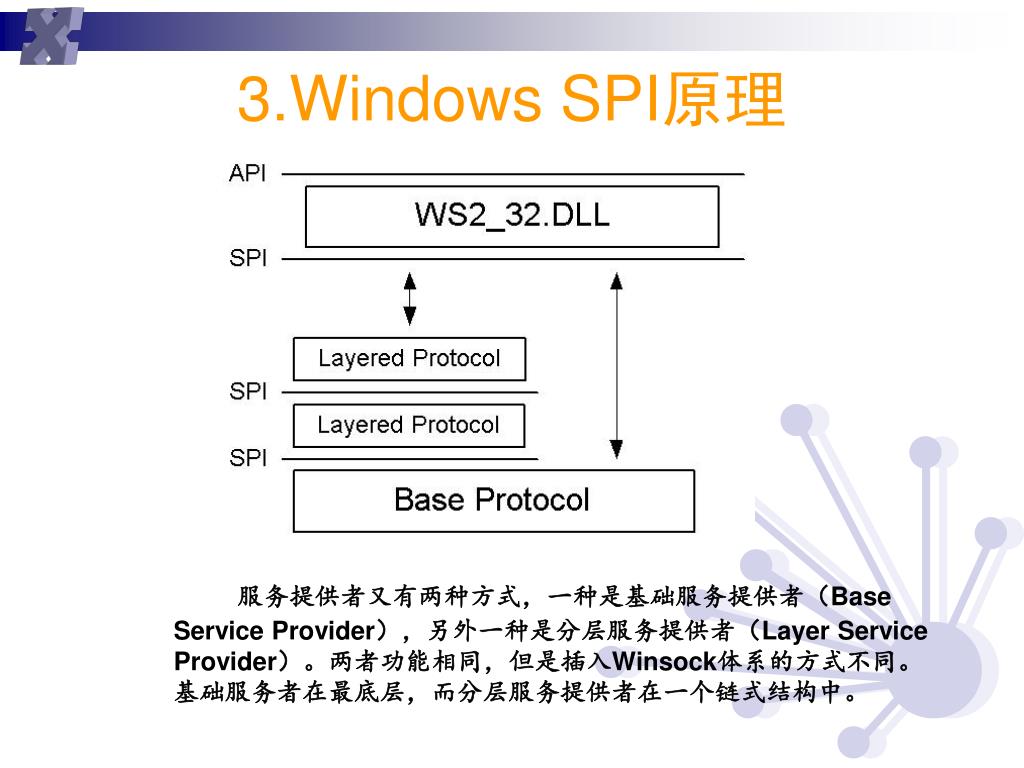 3.Windows SPI原理

API

WS2_32.DLL

SPI

Layered Protocol

SPI

Layered Protocol

SPI

Base Protocol

服务提供者又有两种方式，一种是基础服务提供者（Base Service Provider），另外一种是分层服务提供者（Layer Service Provider）。两者功能相同，但是插入Winsock体系的方式不同。基础服务者在最底层，而分层服务提供者在一个链式结构中。